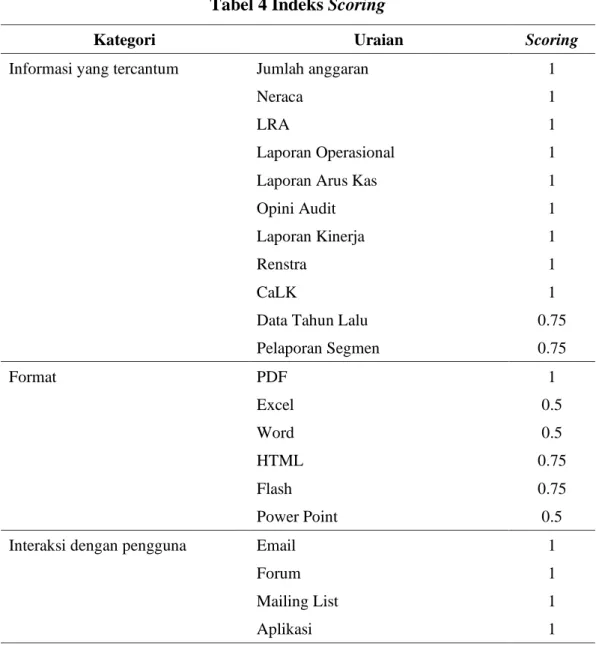 Tabel 4 Indeks Scoring

| Kategori | Uraian | Scoring |
|---|---|---|
| Informasi yang tercantum | Jumlah anggaran | 1 |
|  | Neraca | 1 |
|  | LRA | 1 |
|  | Laporan Operasional | 1 |
|  | Laporan Arus Kas | 1 |
|  | Opini Audit | 1 |
|  | Laporan Kinerja | 1 |
|  | Renstra | 1 |
|  | CaLK | 1 |
|  | Data Tahun Lalu | 0.75 |
|  | Pelaporan Segmen | 0.75 |
| Format | PDF | 1 |
|  | Excel | 0.5 |
|  | Word | 0.5 |
|  | HTML | 0.75 |
|  | Flash | 0.75 |
|  | Power Point | 0.5 |
| Interaksi dengan pengguna | Email | 1 |
|  | Forum | 1 |
|  | Mailing List | 1 |
|  | Aplikasi | 1 |